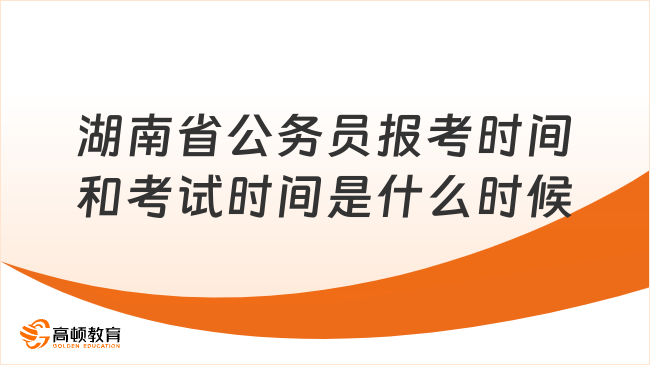 湖南省公务员报考时间和考试时间是什么时候

高顿教育
GOLDEN EDUCATION